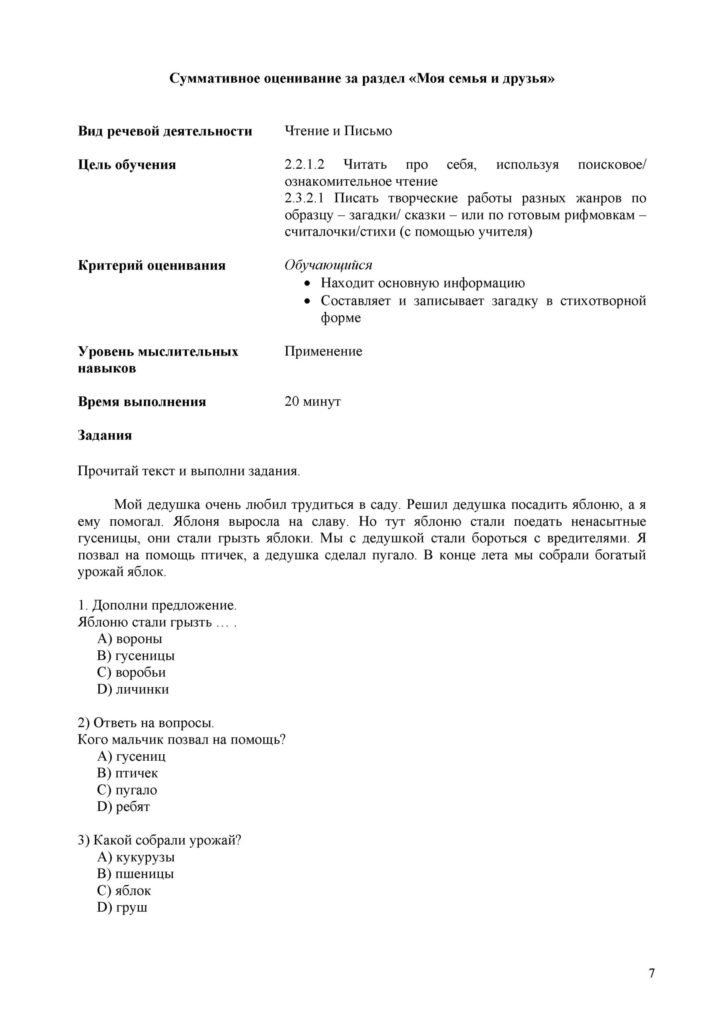 Суммативное оценивание за раздел «Моя семья и друзья»

Вид речевой деятельности
Чтение и Письмо

Цель обучения
2.2.1.2 Читать про себя, используя поисковое/ ознакомительное чтение
2.3.2.1 Писать творческие работы разных жанров по образцу – загадки/ сказки – или по готовым рифмовкам – считалочки/стихи (с помощью учителя)

Критерий оценивания
Обучающийся
• Находит основную информацию
• Составляет и записывает загадку в стихотворной форме

Уровень мыслительных навыков
Применение

Время выполнения
20 минут

Задания

Прочитай текст и выполни задания.

Мой дедушка очень любил трудиться в саду. Решил дедушка посадить яблоню, а я ему помогал. Яблоня выросла на славу. Но тут яблоню стали поедать ненасытные гусеницы, они стали грызть яблоки. Мы с дедушкой стали бороться с вредителями. Я позвал на помощь птичек, а дедушка сделал пугало. В конце лета мы собрали богатый урожай яблок.

1. Дополни предложение.
Яблоню стали грызть … .
A) вороны
B) гусеницы
C) воробьи
D) личинки

2) Ответь на вопросы.
Кого мальчик позвал на помощь?
A) гусениц
B) птичек
C) пугало
D) ребят

3) Какой собрали урожай?
A) кукурузы
B) пшеницы
C) яблок
D) груш

7